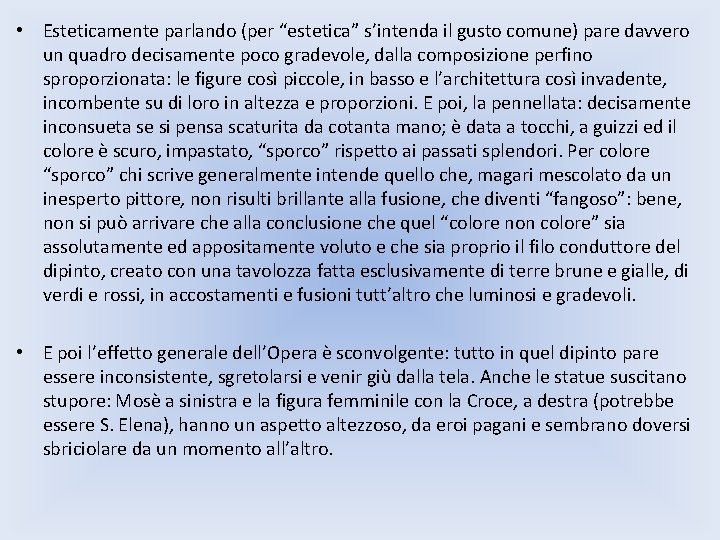 • Esteticamente parlando (per “estetica” s’intenda il gusto comune) pare davvero un quadro decisamente poco gradevole, dalla composizione perfino sproporzionata: le figure così piccole, in basso e l’architettura così invadente, incombente su di loro in altezza e proporzioni. E poi, la pennellata: decisamente inconsueta se si pensa scaturita da cotanta mano; è data a tocchi, a guizzi ed il colore è scuro, impastato, “sporco” rispetto ai passati splendori. Per colore “sporco” chi scrive generalmente intende quello che, magari mescolato da un inesperto pittore, non risulti brillante alla fusione, che diventi “fangoso”: bene, non si può arrivare che alla conclusione che quel “colore non colore” sia assolutamente ed appositamente voluto e che sia proprio il filo conduttore del dipinto, creato con una tavolozza fatta esclusivamente di terre brune e gialle, di verdi e rossi, in accostamenti e fusioni tutt’altro che luminosi e gradevoli.

• E poi l’effetto generale dell’Opera è sconvolgente: tutto in quel dipinto pare essere inconsistente, sgretolarsi e venir giù dalla tela. Anche le statue suscitano stupore: Mosè a sinistra e la figura femminile con la Croce, a destra (potrebbe essere S. Elena), hanno un aspetto altezzoso, da eroi pagani e sembrano doversi sbriciolare da un momento all’altro.